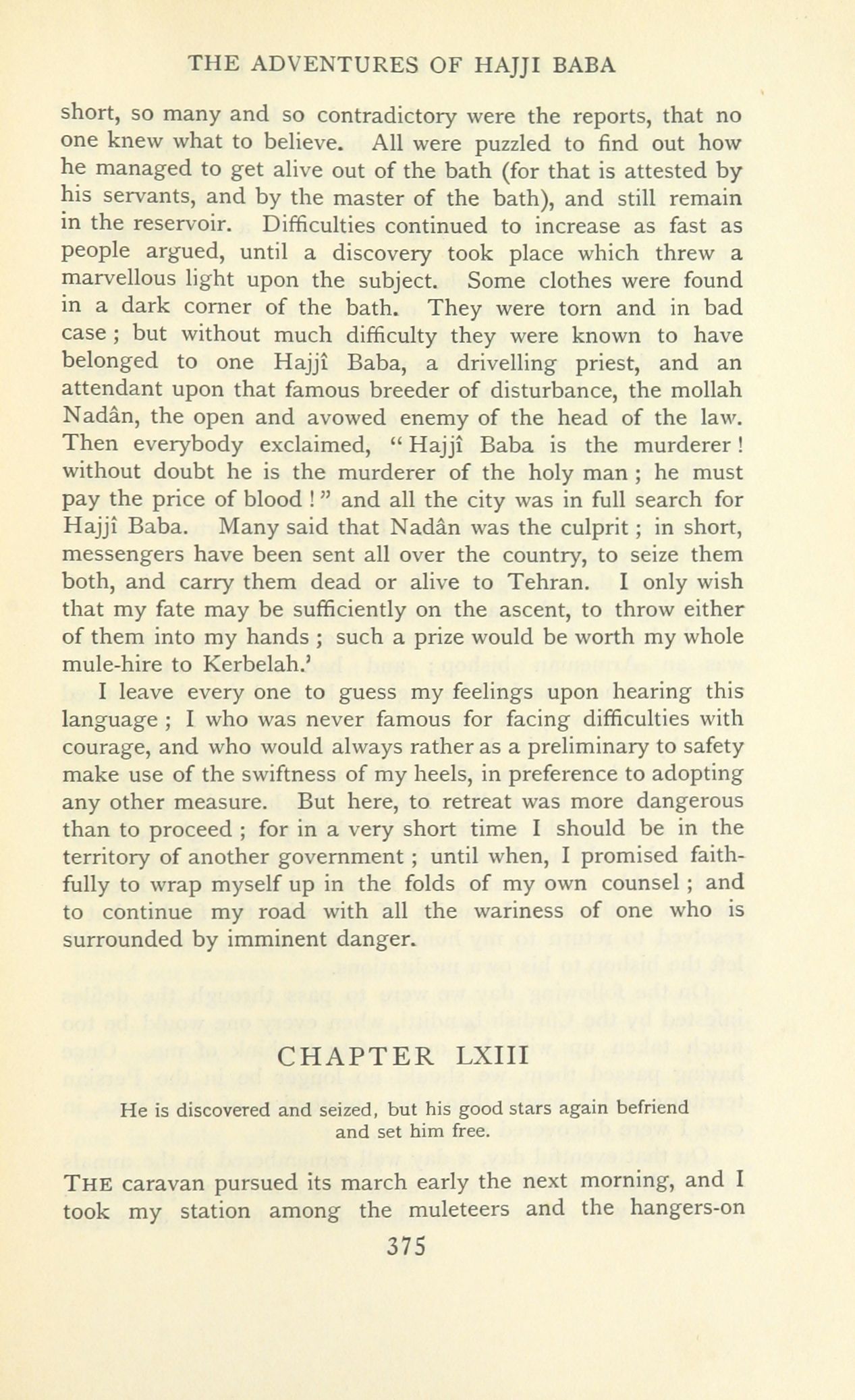 THE ADVENTURES OF HAJJI BABA

short, so many and so contradictory were the reports, that no one knew what to believe. All were puzzled to find out how he managed to get alive out of the bath (for that is attested by his servants, and by the master of the bath), and still remain in the reservoir. Difficulties continued to increase as fast as people argued, until a discovery took place which threw a marvellous light upon the subject. Some clothes were found in a dark corner of the bath. They were torn and in bad case; but without much difficulty they were known to have belonged to one Hajjî Baba, a drivelling priest, and an attendant upon that famous breeder of disturbance, the mollah Nadân, the open and avowed enemy of the head of the law. Then everybody exclaimed, "Hajjî Baba is the murderer! without doubt he is the murderer of the holy man; he must pay the price of blood!" and all the city was in full search for Hajjî Baba. Many said that Nadân was the culprit; in short, messengers have been sent all over the country, to seize them both, and carry them dead or alive to Tehran. I only wish that my fate may be sufficiently on the ascent, to throw either of them into my hands; such a prize would be worth my whole mule-hire to Kerbelah.'

I leave every one to guess my feelings upon hearing this language; I who was never famous for facing difficulties with courage, and who would always rather as a preliminary to safety make use of the swiftness of my heels, in preference to adopting any other measure. But here, to retreat was more dangerous than to proceed; for in a very short time I should be in the territory of another government; until when, I promised faithfully to wrap myself up in the folds of my own counsel; and to continue my road with all the wariness of one who is surrounded by imminent danger.

CHAPTER LXIII

He is discovered and seized, but his good stars again befriend and set him free.

THE caravan pursued its march early the next morning, and I took my station among the muleteers and the hangers-on

375